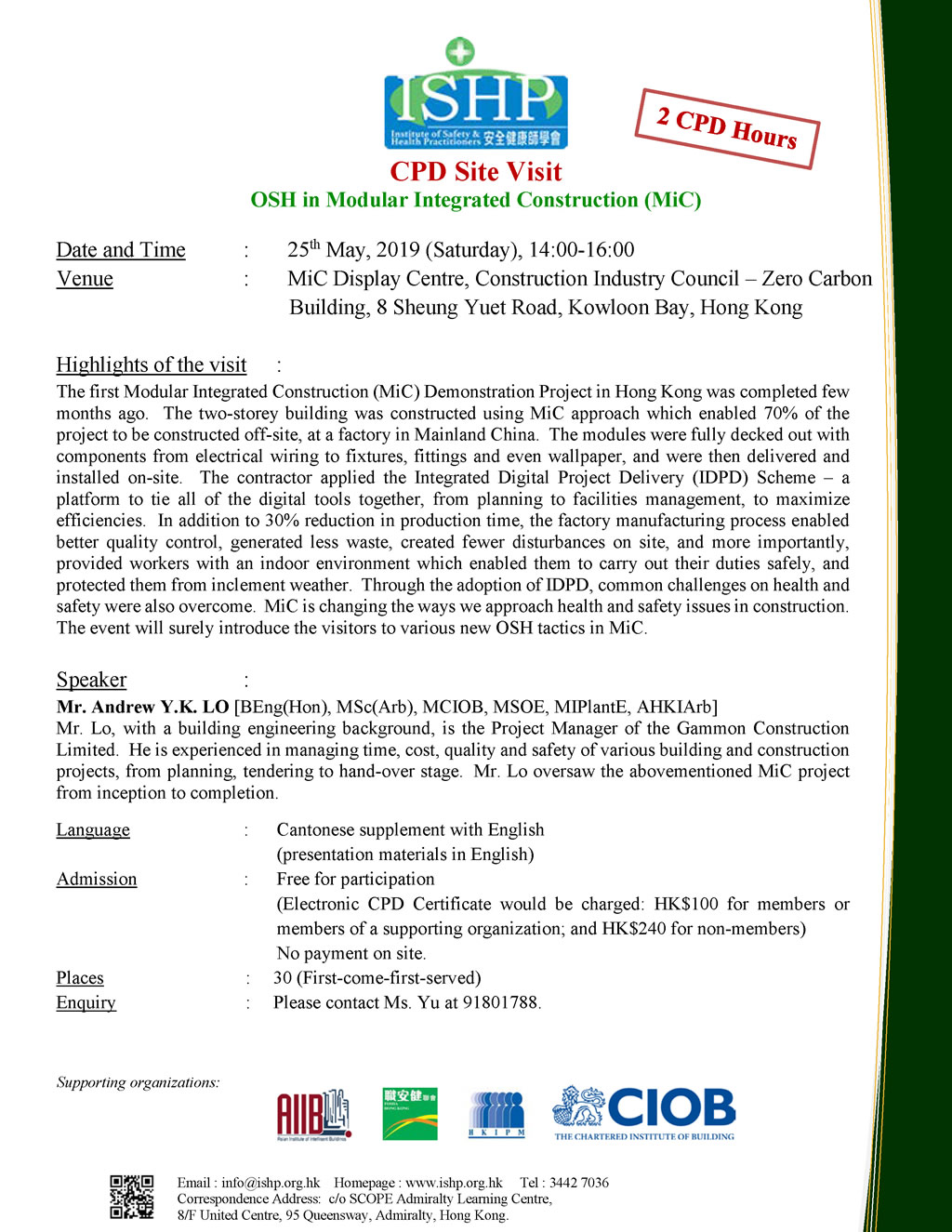 ISHP
Institute of Safety & Health Practitioners 安全健康師學會

2 CPD Hours

CPD Site Visit
OSH in Modular Integrated Construction (MiC)

Date and Time : 25$^{th}$ May, 2019 (Saturday), 14:00-16:00
Venue : MiC Display Centre, Construction Industry Council – Zero Carbon Building, 8 Sheung Yuet Road, Kowloon Bay, Hong Kong

Highlights of the visit :
The first Modular Integrated Construction (MiC) Demonstration Project in Hong Kong was completed few months ago. The two-storey building was constructed using MiC approach which enabled 70% of the project to be constructed off-site, at a factory in Mainland China. The modules were fully decked out with components from electrical wiring to fixtures, fittings and even wallpaper, and were then delivered and installed on-site. The contractor applied the Integrated Digital Project Delivery (IDPD) Scheme – a platform to tie all of the digital tools together, from planning to facilities management, to maximize efficiencies. In addition to 30% reduction in production time, the factory manufacturing process enabled better quality control, generated less waste, created fewer disturbances on site, and more importantly, provided workers with an indoor environment which enabled them to carry out their duties safely, and protected them from inclement weather. Through the adoption of IDPD, common challenges on health and safety were also overcome. MiC is changing the ways we approach health and safety issues in construction. The event will surely introduce the visitors to various new OSH tactics in MiC.

Speaker :
Mr. Andrew Y.K. LO [BEng(Hon), MSc(Arb), MCIOB, MSOE, MIPlantE, AHKIArb]
Mr. Lo, with a building engineering background, is the Project Manager of the Gammon Construction Limited. He is experienced in managing time, cost, quality and safety of various building and construction projects, from planning, tendering to hand-over stage. Mr. Lo oversaw the abovementioned MiC project from inception to completion.

Language : Cantonese supplement with English
(presentation materials in English)
Admission : Free for participation
(Electronic CPD Certificate would be charged: HK$100 for members or members of a supporting organization; and HK$240 for non-members)
No payment on site.
Places : 30 (First-come-first-served)
Enquiry : Please contact Ms. Yu at 91801788.

Supporting organizations:
AIIB Asian Institute of Intelligent Buildings
職安健聯會
HKIPM
CIOB THE CHARTERED INSTITUTE OF BUILDING

Email : info@ishp.org.hk Homepage : www.ishp.org.hk Tel : 3442 7036
Correspondence Address: c/o SCOPE Admiralty Learning Centre, 8/F United Centre, 95 Queensway, Admiralty, Hong Kong.